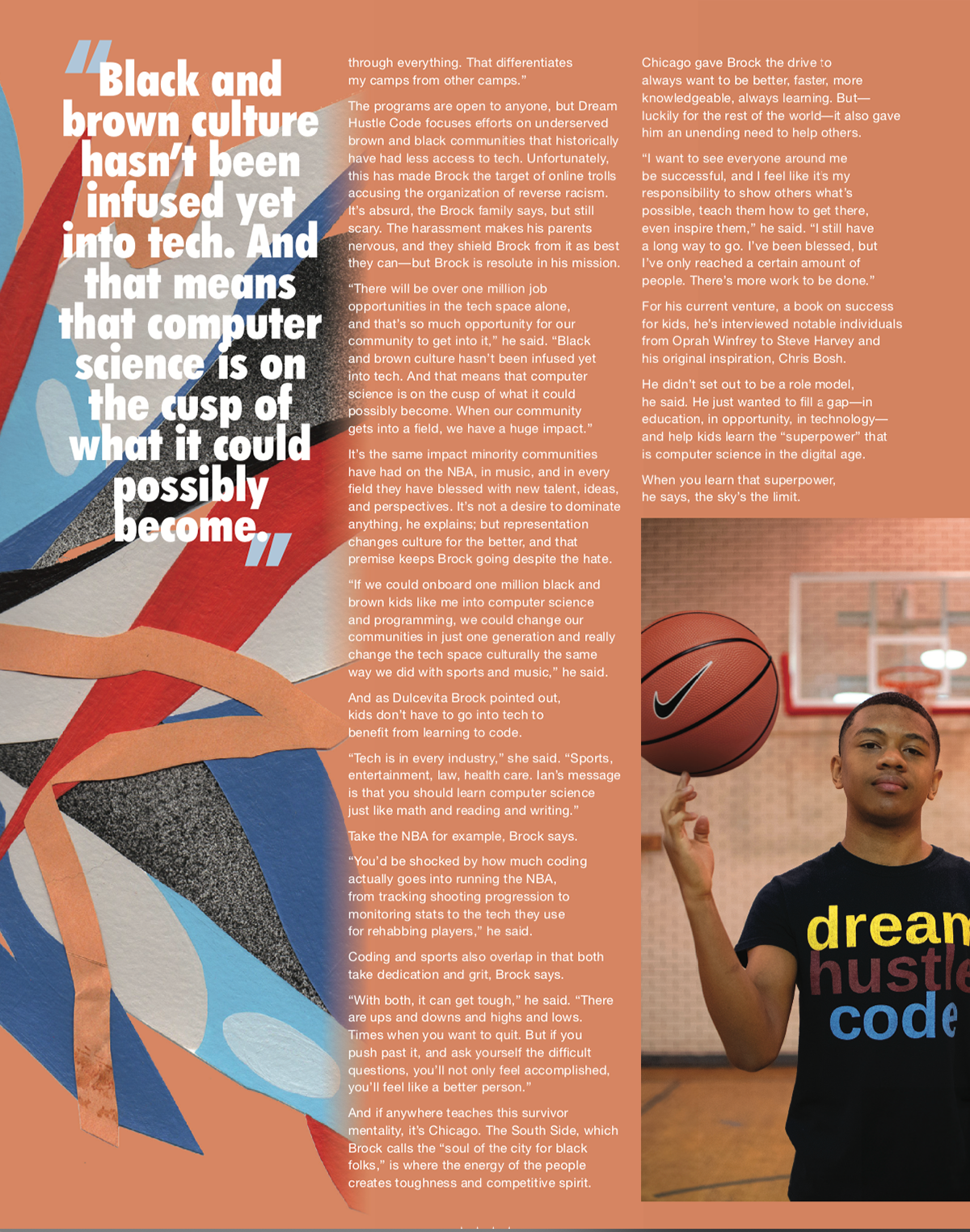 "Black and brown culture hasn't been infused yet into tech. And that means that computer science is on the cusp of what it could possibly become."

through everything. That differentiates my camps from other camps."

The programs are open to anyone, but Dream Hustle Code focuses efforts on underserved brown and black communities that historically have had less access to tech. Unfortunately, this has made Brock the target of online trolls accusing the organization of reverse racism. It's absurd, the Brock family says, but still scary. The harassment makes his parents nervous, and they shield Brock from it as best they can—but Brock is resolute in his mission.

"There will be over one million job opportunities in the tech space alone, and that's so much opportunity for our community to get into it," he said. "Black and brown culture hasn't been infused yet into tech. And that means that computer science is on the cusp of what it could possibly become. When our community gets into a field, we have a huge impact."

It's the same impact minority communities have had on the NBA, in music, and in every field they have blessed with new talent, ideas, and perspectives. It's not a desire to dominate anything, he explains; but representation changes culture for the better, and that premise keeps Brock going despite the hate.

"If we could onboard one million black and brown kids like me into computer science and programming, we could change our communities in just one generation and really change the tech space culturally the same way we did with sports and music," he said.

And as Dulcevita Brock pointed out, kids don't have to go into tech to benefit from learning to code.

"Tech is in every industry," she said. "Sports, entertainment, law, health care. Ian's message is that you should learn computer science just like math and reading and writing."

Take the NBA for example, Brock says.

"You'd be shocked by how much coding actually goes into running the NBA, from tracking shooting progression to monitoring stats to the tech they use for rehabbing players," he said.

Coding and sports also overlap in that both take dedication and grit, Brock says.

"With both, it can get tough," he said. "There are ups and downs and highs and lows. Times when you want to quit. But if you push past it, and ask yourself the difficult questions, you'll not only feel accomplished, you'll feel like a better person."

And if anywhere teaches this survivor mentality, it's Chicago. The South Side, which Brock calls the "soul of the city for black folks," is where the energy of the people creates toughness and competitive spirit.

Chicago gave Brock the drive to always want to be better, faster, more knowledgeable, always learning. But—luckily for the rest of the world—it also gave him an unending need to help others.

"I want to see everyone around me be successful, and I feel like it's my responsibility to show others what's possible, teach them how to get there, even inspire them," he said. "I still have a long way to go. I've been blessed, but I've only reached a certain amount of people. There's more work to be done."

For his current venture, a book on success for kids, he's interviewed notable individuals from Oprah Winfrey to Steve Harvey and his original inspiration, Chris Bosh.

He didn't set out to be a role model, he said. He just wanted to fill a gap—in education, in opportunity, in technology—and help kids learn the "superpower" that is computer science in the digital age.

When you learn that superpower, he says, the sky's the limit.

dream
hustle
code